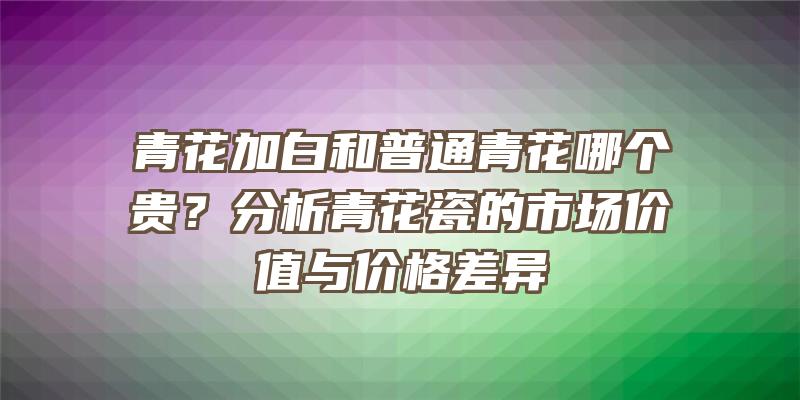 青花加白和普通青花哪个贵？分析青花瓷的市场价值与价格差异